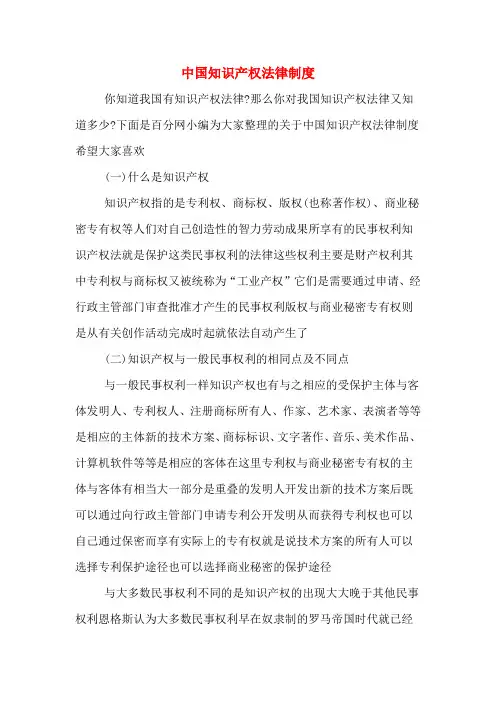 中国知识产权法律制度

你知道我国有知识产权法律?那么你对我国知识产权法律又知道多少?下面是百分网小编为大家整理的关于中国知识产权法律制度希望大家喜欢

(一)什么是知识产权

知识产权指的是专利权、商标权、版权(也称著作权)、商业秘密专有权等人们对自己创造性的智力劳动成果所享有的民事权利知识产权法就是保护这类民事权利的法律这些权利主要是财产权利其中专利权与商标权又被统称为“工业产权”它们是需要通过申请、经行政主管部门审查批准才产生的民事权利版权与商业秘密专有权则是从有关创作活动完成时起就依法自动产生了

(二)知识产权与一般民事权利的相同点及不同点

与一般民事权利一样知识产权也有与之相应的受保护主体与客体发明人、专利权人、注册商标所有人、作家、艺术家、表演者等等是相应的主体新的技术方案、商标标识、文字著作、音乐、美术作品、计算机软件等等是相应的客体在这里专利权与商业秘密专有权的主体与客体有相当大一部分是重叠的发明人开发出新的技术方案后既可以通过向行政主管部门申请专利公开发明从而获得专利权也可以自己通过保密而享有实际上的专有权就是说技术方案的所有人可以选择专利保护途径也可以选择商业秘密的保护途径

与大多数民事权利不同的是知识产权的出现大大晚于其他民事权利恩格斯认为大多数民事权利早在奴隶制的罗马帝国时代就已经